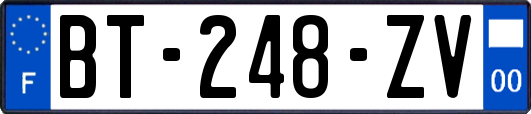 F
BT-248-ZV
00